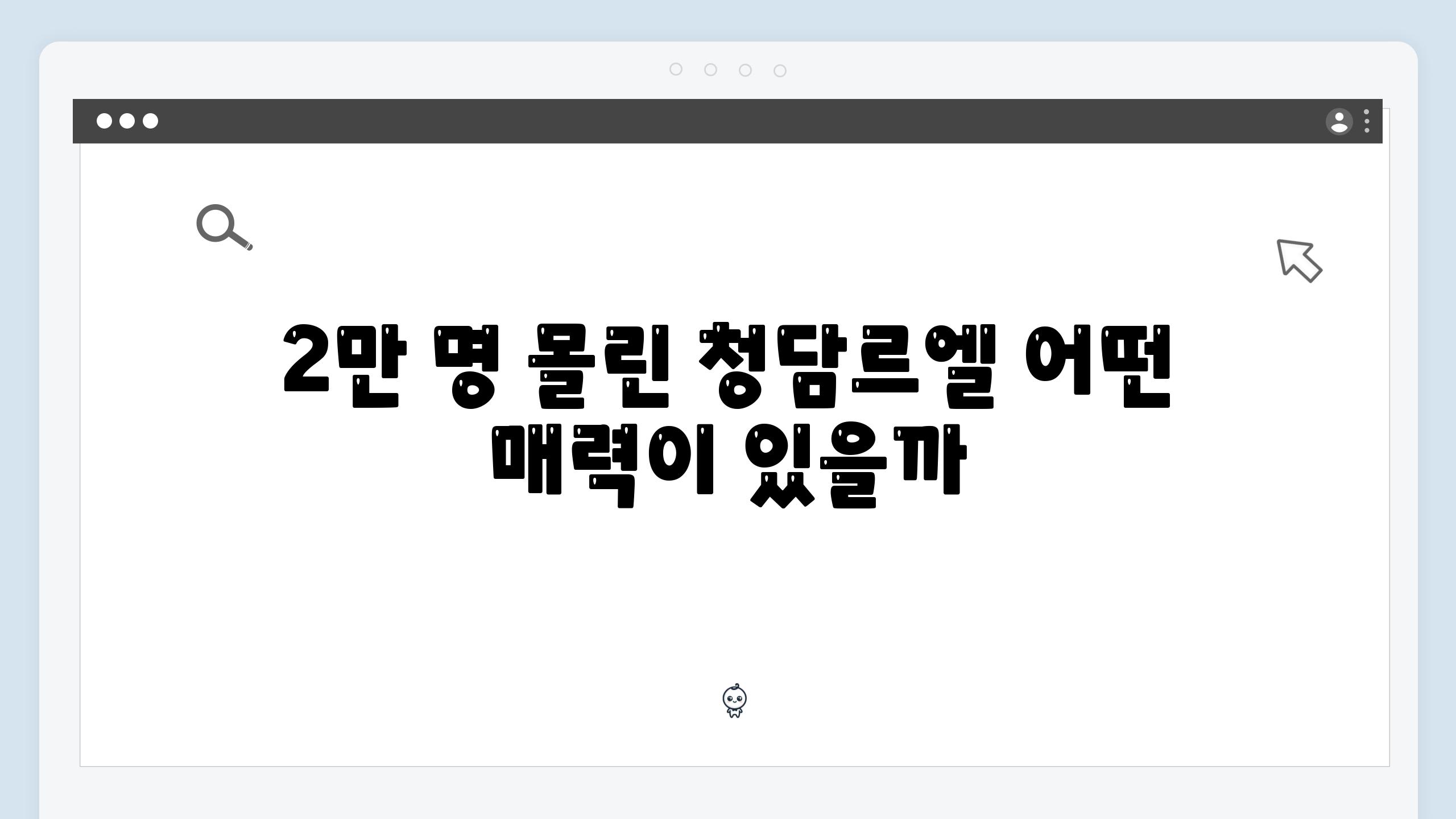 2만 명 몰린 청담르엘 어떤 매력이 있을까